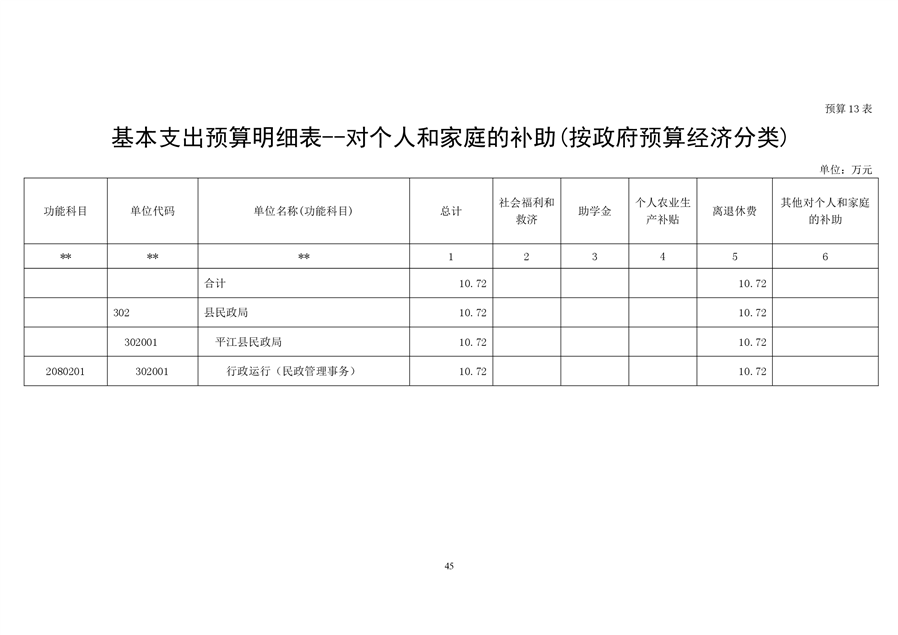 预算13表

基本支出预算明细表--对个人和家庭的补助(按政府预算经济分类)

单位：万元

| 功能科目 | 单位代码 | 单位名称(功能科目) | 总计 | 社会福利和救济 | 助学金 | 个人农业生产补贴 | 离退休费 | 其他对个人和家庭的补助 |
|---|---|---|---|---|---|---|---|---|
| ** | ** | ** | 1 | 2 | 3 | 4 | 5 | 6 |
| | | 合计 | 10.72 | | | | 10.72 | |
| | 302 | 县民政局 | 10.72 | | | | 10.72 | |
| | 302001 | 平江县民政局 | 10.72 | | | | 10.72 | |
| 2080201 | 302001 | 行政运行（民政管理事务） | 10.72 | | | | 10.72 | |

45